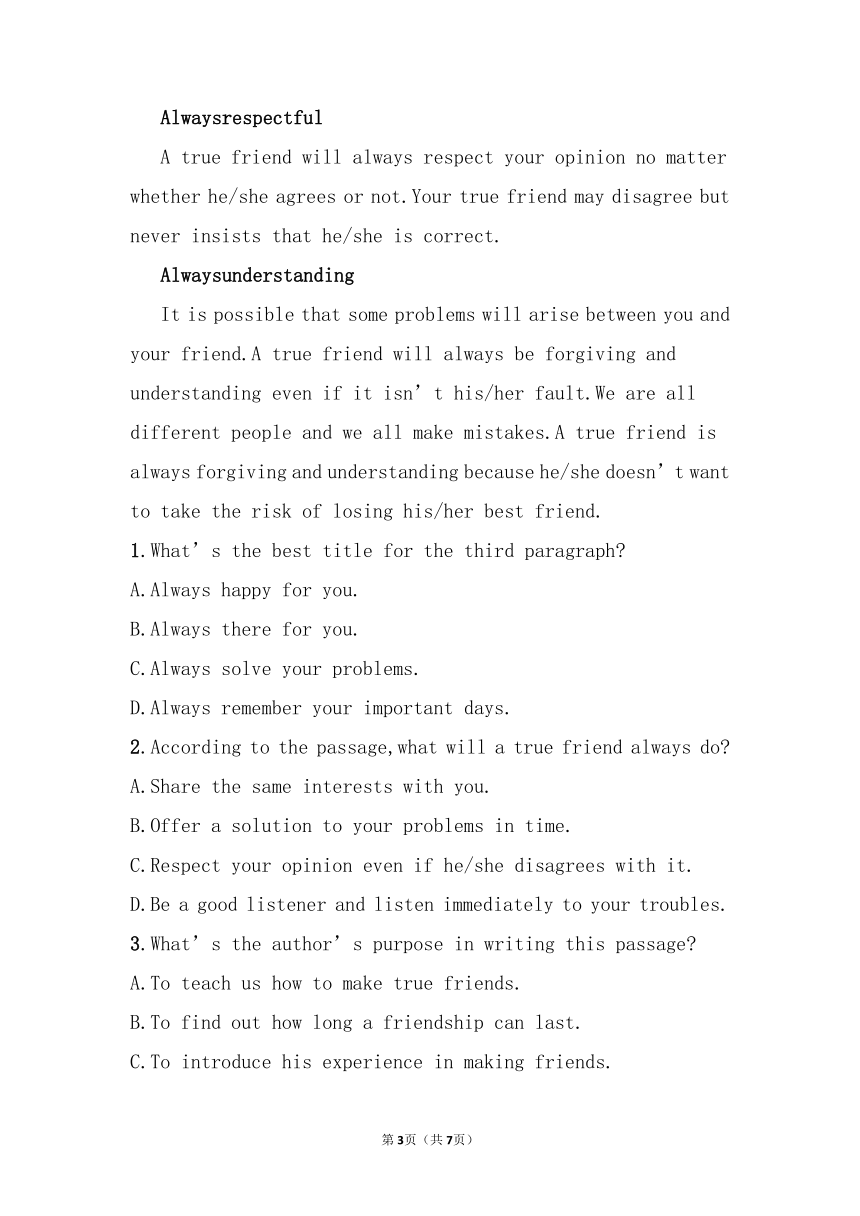 Alwaysrespectful

A true friend will always respect your opinion no matter whether he/she agrees or not.Your true friend may disagree but never insists that he/she is correct.

Alwaysunderstanding

It is possible that some problems will arise between you and your friend.A true friend will always be forgiving and understanding even if it isn’t his/her fault.We are all different people and we all make mistakes.A true friend is always forgiving and understanding because he/she doesn’t want to take the risk of losing his/her best friend.

1.What’s the best title for the third paragraph?

A.Always happy for you.

B.Always there for you.

C.Always solve your problems.

D.Always remember your important days.

2.According to the passage,what will a true friend always do?

A.Share the same interests with you.

B.Offer a solution to your problems in time.

C.Respect your opinion even if he/she disagrees with it.

D.Be a good listener and listen immediately to your troubles.

3.What’s the author’s purpose in writing this passage?

A.To teach us how to make true friends.

B.To find out how long a friendship can last.

C.To introduce his experience in making friends.

第3页（共7页）